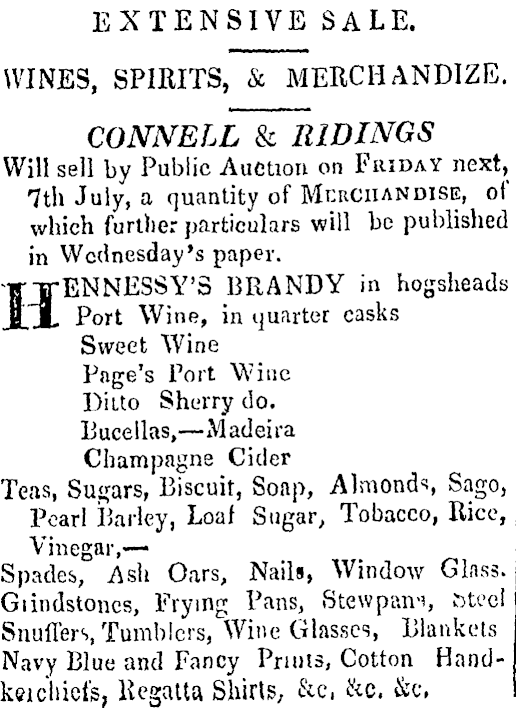 EXTENSIVE SALE.

WINES, SPIRITS, & MERCHANDIZE.

CONNELL & RIDINGS

Will sell by Public Auction on FRIDAY next, 7th July, a quantity of MERCHANDISE, of which further particulars will be published in Wednesday's paper.

HENNESSY'S BRANDY in hogsheads
Port Wine, in quarter casks
Sweet Wine
Page's Port Wine
Ditto Sherry do.
Bucellas,—Madeira
Champagne Cider

Teas, Sugars, Biscuit, Soap, Almonds, Sago, Pearl Barley, Loaf Sugar, Tobacco, Rice, Vinegar,—

Spades, Ash Oars, Nails, Window Glass. Grindstones, Frying Pans, Stewpans, Steel Snuffers, Tumblers, Wine Glasses, Blankets Navy Blue and Fancy Prints, Cotton Handkerchiefs, Regatta Shirts, &c, &c. &c.